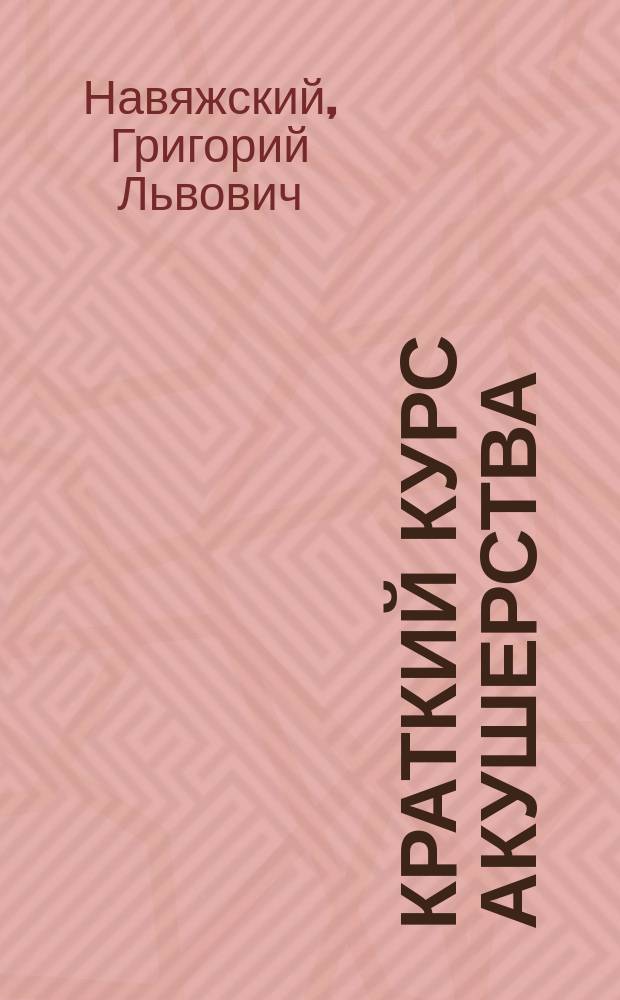 Навяжский, Григорий Львович

КРАТКИЙ КУРС АКУШЕРСТВА